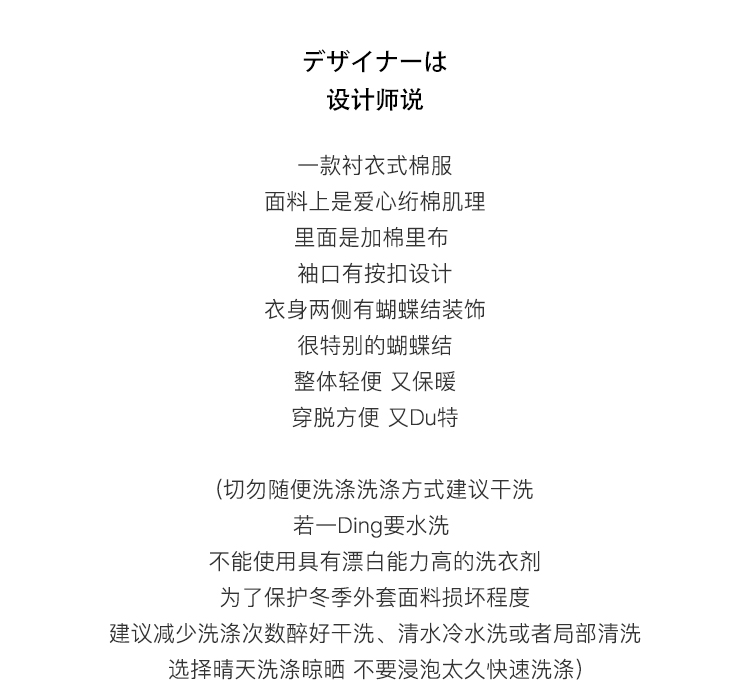 デザイナーは
设计师说

一款衬衣式棉服
面料上是爱心绗棉肌理
里面是加棉里布
袖口有按扣设计
衣身两侧有蝴蝶结装饰
很特别的蝴蝶结
整体轻便 又保暖
穿脱方便 又Du特

(切勿随便洗涤洗涤方式建议干洗
若一Ding要水洗
不能使用具有漂白能力高的洗衣剂
为了保护冬季外套面料损坏程度
建议减少洗涤次数醉好干洗、清水冷水洗或者局部清洗
选择晴天洗涤晾晒 不要浸泡太久快速洗涤)